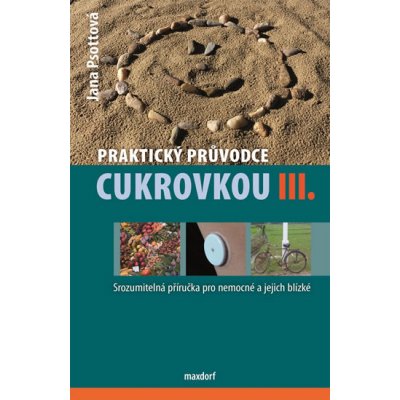 Jana Psottová

PRAKTICKÝ PRŮVODCE
CUKROVKOU III.

Srozumitelná příručka pro nemocné a jejich blízké

maxdorf